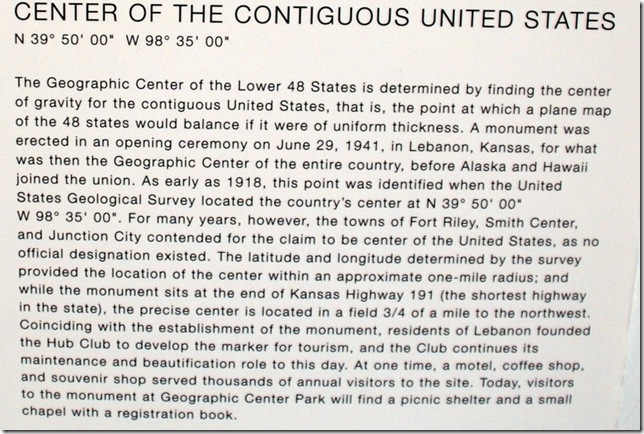 CENTER OF THE CONTIGUOUS UNITED STATES
N 39° 50' 00" W 98° 35' 00"

The Geographic Center of the Lower 48 States is determined by finding the center of gravity for the contiguous United States, that is, the point at which a plane map of the 48 states would balance if it were of uniform thickness. A monument was erected in an opening ceremony on June 29, 1941, in Lebanon, Kansas, for what was then the Geographic Center of the entire country, before Alaska and Hawaii joined the union. As early as 1918, this point was identified when the United States Geological Survey located the country's center at N 39° 50' 00" W 98° 35' 00". For many years, however, the towns of Fort Riley, Smith Center, and Junction City contended for the claim to be center of the United States, as no official designation existed. The latitude and longitude determined by the survey provided the location of the center within an approximate one-mile radius; and while the monument sits at the end of Kansas Highway 191 (the shortest highway in the state), the precise center is located in a field 3/4 of a mile to the northwest. Coinciding with the establishment of the monument, residents of Lebanon founded the Hub Club to develop the marker for tourism, and the Club continues its maintenance and beautification role to this day. At one time, a motel, coffee shop, and souvenir shop served thousands of annual visitors to the site. Today, visitors to the monument at Geographic Center Park will find a picnic shelter and a small chapel with a registration book.